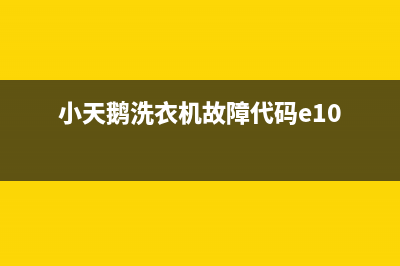 小天鹅洗衣机故障代码e10